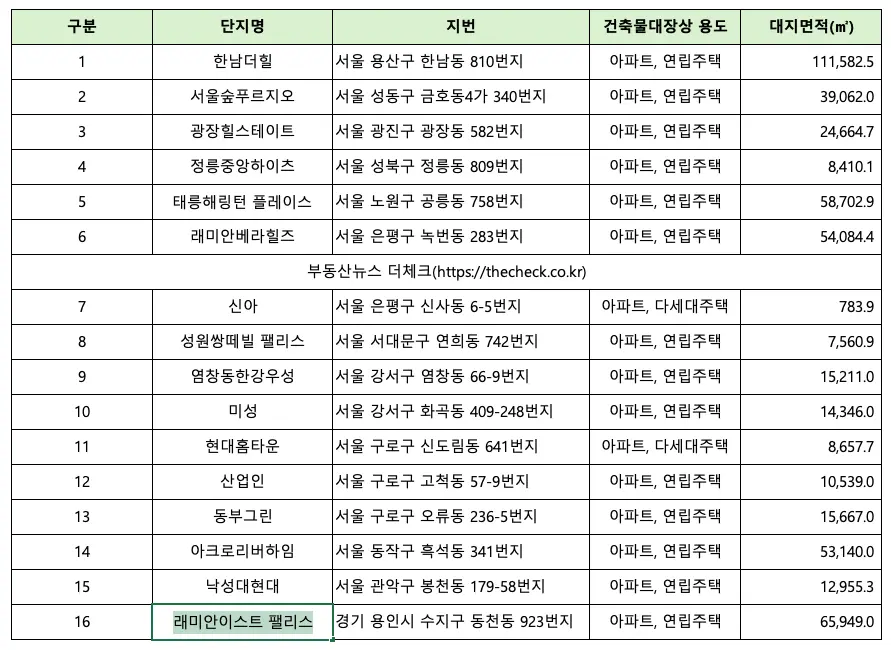 | 구분 | 단지명 | 지번 | 건축물대장상 용도 | 대지면적(㎡) |
|---|---|---|---|---|
| 1 | 한남더힐 | 서울 용산구 한남동 810번지 | 아파트, 연립주택 | 111,582.5 |
| 2 | 서울숲푸르지오 | 서울 성동구 금호동4가 340번지 | 아파트, 연립주택 | 39,062.0 |
| 3 | 광장힐스테이트 | 서울 광진구 광장동 582번지 | 아파트, 연립주택 | 24,664.7 |
| 4 | 정릉중앙하이츠 | 서울 성북구 정릉동 809번지 | 아파트, 연립주택 | 8,410.1 |
| 5 | 태릉해링턴 플레이스 | 서울 노원구 공릉동 758번지 | 아파트, 연립주택 | 58,702.9 |
| 6 | 래미안베라힐즈 | 서울 은평구 녹번동 283번지 | 아파트, 연립주택 | 54,084.4 |
| 부동산뉴스 더체크(https://thecheck.co.kr) | | | | |
| 7 | 신아 | 서울 은평구 신사동 6-5번지 | 아파트, 다세대주택 | 783.9 |
| 8 | 성원쌍떼빌 팰리스 | 서울 서대문구 연희동 742번지 | 아파트, 연립주택 | 7,560.9 |
| 9 | 염창동한강우성 | 서울 강서구 염창동 66-9번지 | 아파트, 연립주택 | 15,211.0 |
| 10 | 미성 | 서울 강서구 화곡동 409-248번지 | 아파트, 연립주택 | 14,346.0 |
| 11 | 현대홈타운 | 서울 구로구 신도림동 641번지 | 아파트, 다세대주택 | 8,657.7 |
| 12 | 산업인 | 서울 구로구 고척동 57-9번지 | 아파트, 연립주택 | 10,539.0 |
| 13 | 동부그린 | 서울 구로구 오류동 236-5번지 | 아파트, 연립주택 | 15,667.0 |
| 14 | 아크로리버하임 | 서울 동작구 흑석동 341번지 | 아파트, 연립주택 | 53,140.0 |
| 15 | 낙성대현대 | 서울 관악구 봉천동 179-58번지 | 아파트, 연립주택 | 12,955.3 |
| 16 | 래미안이스트 팰리스 | 경기 용인시 수지구 동천동 923번지 | 아파트, 연립주택 | 65,949.0 |